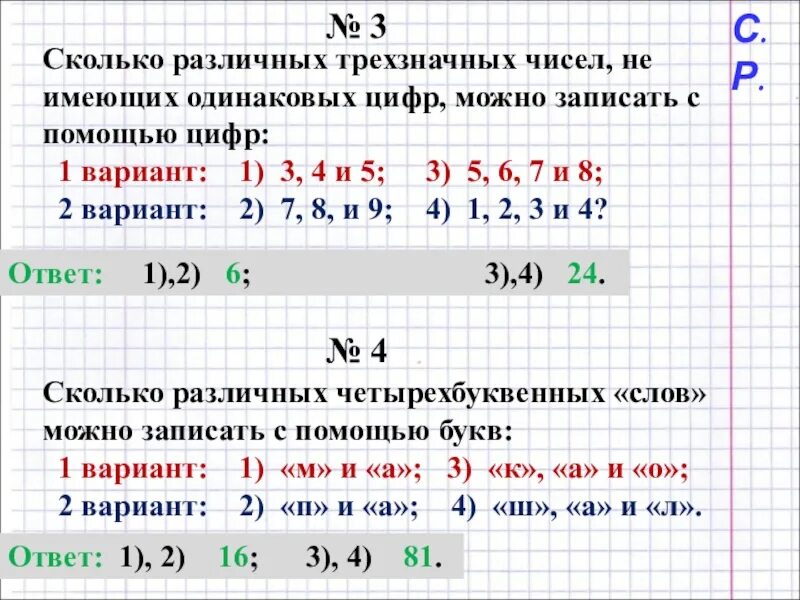 № 3

С. Р.

Сколько различных трехзначных чисел, не имеющих одинаковых цифр, можно записать с помощью цифр:

1 вариант: 1) 3, 4 и 5; 3) 5, 6, 7 и 8;

2 вариант: 2) 7, 8, и 9; 4) 1, 2, 3 и 4?

Ответ: 1),2) 6; 3),4) 24.

№ 4

Сколько различных четырехбуквенных «слов» можно записать с помощью букв:

1 вариант: 1) «м» и «а»; 3) «к», «а» и «о»;

2 вариант: 2) «п» и «а»; 4) «ш», «а» и «л».

Ответ: 1), 2) 16; 3), 4) 81.